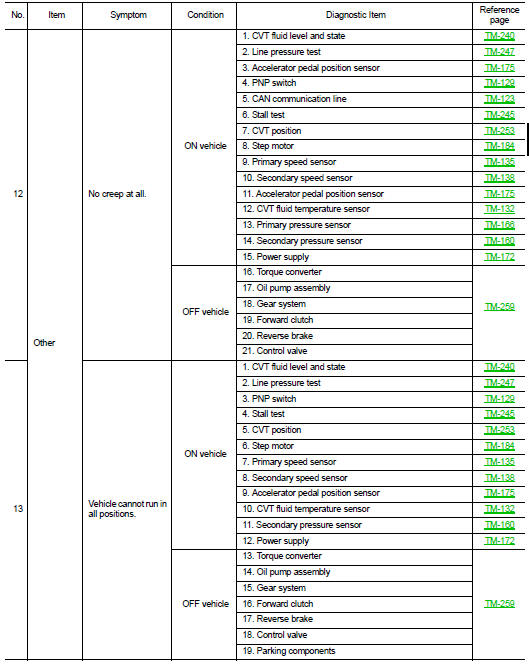 | No. | Item | Symptom | Condition | Diagnostic Item | Reference page |
|---|---|---|---|---|---|
| 12 | Other | No creep at all. | ON vehicle | 1. CVT fluid level and state | TM-240 |
| | | | | 2. Line pressure test | TM-247 |
| | | | | 3. Accelerator pedal position sensor | TM-175 |
| | | | | 4. PNP switch | TM-129 |
| | | | | 5. CAN communication line | TM-123 |
| | | | | 6. Stall test | TM-245 |
| | | | | 7. CVT position | TM-253 |
| | | | | 8. Step motor | TM-184 |
| | | | | 9. Primary speed sensor | TM-135 |
| | | | | 10. Secondary speed sensor | TM-138 |
| | | | | 11. Accelerator pedal position sensor | TM-175 |
| | | | | 12. CVT fluid temperature sensor | TM-132 |
| | | | | 13. Primary pressure sensor | TM-166 |
| | | | | 14. Secondary pressure sensor | TM-160 |
| | | | | 15. Power supply | TM-172 |
| | | | OFF vehicle | 16. Torque converter | TM-259 |
| | | | | 17. Oil pump assembly | |
| | | | | 18. Gear system | |
| | | | | 19. Forward clutch | |
| | | | | 20. Reverse brake | |
| | | | | 21. Control valve | |
| 13 | | Vehicle cannot run in all positions. | ON vehicle | 1. CVT fluid level and state | TM-240 |
| | | | | 2. Line pressure test | TM-247 |
| | | | | 3. PNP switch | TM-129 |
| | | | | 4. Stall test | TM-245 |
| | | | | 5. CVT position | TM-253 |
| | | | | 6. Step motor | TM-184 |
| | | | | 7. Primary speed sensor | TM-135 |
| | | | | 8. Secondary speed sensor | TM-138 |
| | | | | 9. Accelerator pedal position sensor | TM-175 |
| | | | | 10. CVT fluid temperature sensor | TM-132 |
| | | | | 11. Secondary pressure sensor | TM-160 |
| | | | | 12. Power supply | TM-172 |
| | | | OFF vehicle | 13. Torque converter | TM-259 |
| | | | | 14. Oil pump assembly | |
| | | | | 15. Gear system | |
| | | | | 16. Forward clutch | |
| | | | | 17. Reverse brake | |
| | | | | 18. Control valve | |
| | | | | 19. Parking components | |